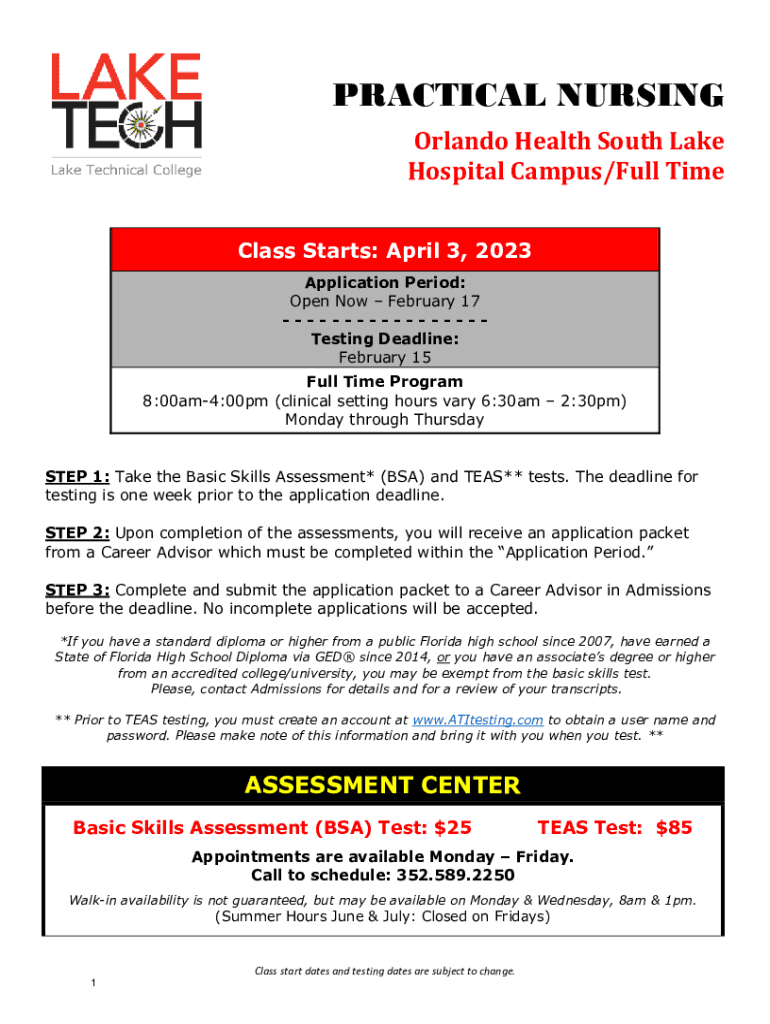 LAKE TECH
Lake Technical College

PRACTICAL NURSING
Orlando Health South Lake Hospital Campus/Full Time

Class Starts: April 3, 2023

Application Period:
Open Now – February 17
- - - - - - - - - - - - - - - - -
Testing Deadline:
February 15

Full Time Program
8:00am-4:00pm (clinical setting hours vary 6:30am – 2:30pm)
Monday through Thursday

STEP 1: Take the Basic Skills Assessment* (BSA) and TEAS** tests. The deadline for testing is one week prior to the application deadline.

STEP 2: Upon completion of the assessments, you will receive an application packet from a Career Advisor which must be completed within the "Application Period."

STEP 3: Complete and submit the application packet to a Career Advisor in Admissions before the deadline. No incomplete applications will be accepted.

*If you have a standard diploma or higher from a public Florida high school since 2007, have earned a State of Florida High School Diploma via GED® since 2014, or you have an associate's degree or higher from an accredited college/university, you may be exempt from the basic skills test. Please, contact Admissions for details and for a review of your transcripts.

** Prior to TEAS testing, you must create an account at www.ATItesting.com to obtain a user name and password. Please make note of this information and bring it with you when you test. **

ASSESSMENT CENTER

Basic Skills Assessment (BSA) Test: $25 TEAS Test: $85

Appointments are available Monday – Friday.
Call to schedule: 352.589.2250

Walk-in availability is not guaranteed, but may be available on Monday & Wednesday, 8am & 1pm.
(Summer Hours June & July: Closed on Fridays)

Class start dates and testing dates are subject to change.

1